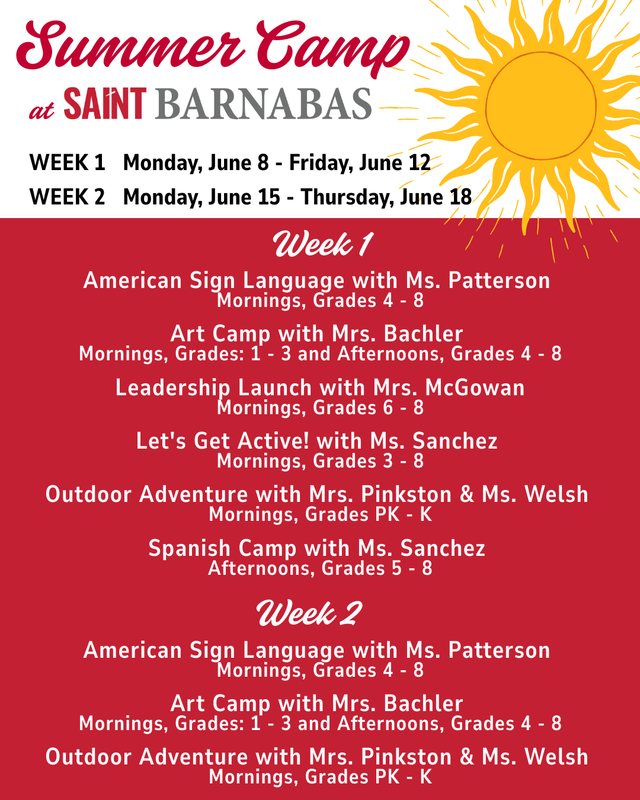 Summer Camp

at SAINT BARNABAS

WEEK 1 Monday, June 8 - Friday, June 12

WEEK 2 Monday, June 15 - Thursday, June 18

Week 1

American Sign Language with Ms. Patterson
Mornings, Grades 4 - 8

Art Camp with Mrs. Bachler
Mornings, Grades: 1 - 3 and Afternoons, Grades 4 - 8

Leadership Launch with Mrs. McGowan
Mornings, Grades 6 - 8

Let's Get Active! with Ms. Sanchez
Mornings, Grades 3 - 8

Outdoor Adventure with Mrs. Pinkston & Ms. Welsh
Mornings, Grades PK - K

Spanish Camp with Ms. Sanchez
Afternoons, Grades 5 - 8

Week 2

American Sign Language with Ms. Patterson
Mornings, Grades 4 - 8

Art Camp with Mrs. Bachler
Mornings, Grades: 1 - 3 and Afternoons, Grades 4 - 8

Outdoor Adventure with Mrs. Pinkston & Ms. Welsh
Mornings, Grades PK - K